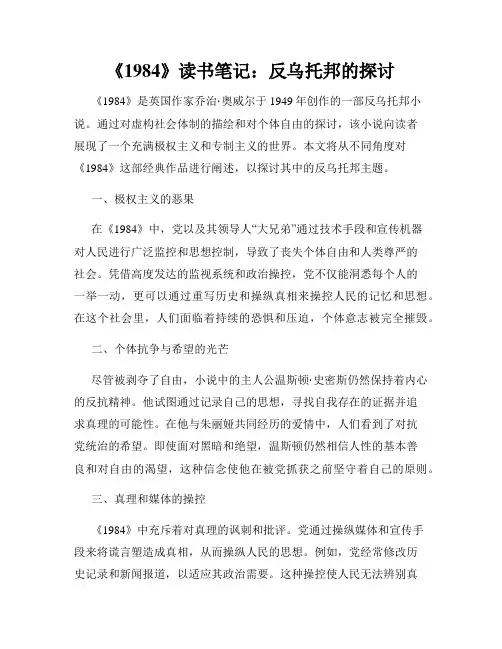 《1984》读书笔记：反乌托邦的探讨

《1984》是英国作家乔治·奥威尔于1949年创作的一部反乌托邦小说。通过对虚构社会体制的描绘和对个体自由的探讨，该小说向读者展现了一个充满极权主义和专制主义的世界。本文将从不同角度对《1984》这部经典作品进行阐述，以探讨其中的反乌托邦主题。

一、极权主义的恶果

在《1984》中，党以及其领导人“大兄弟”通过技术手段和宣传机器对人民进行广泛监控和思想控制，导致了丧失个体自由和人类尊严的社会。凭借高度发达的监视系统和政治操控，党不仅能洞悉每个人的一举一动，更可以通过重写历史和操纵真相来操控人民的记忆和思想。在这个社会里，人们面临着持续的恐惧和压迫，个体意志被完全摧毁。

二、个体抗争与希望的光芒

尽管被剥夺了自由，小说中的主人公温斯顿·史密斯仍然保持着内心的反抗精神。他试图通过记录自己的思想，寻找自我存在的证据并追求真理的可能性。在他与朱丽娅共同经历的爱情中，人们看到了对抗党统治的希望。即使面对黑暗和绝望，温斯顿仍然相信人性的基本善良和对自由的渴望，这种信念使他在被党抓获之前坚守着自己的原则。

三、真理和媒体的操控

《1984》中充斥着对真理的讽刺和批评。党通过操纵媒体和宣传手段来将谎言塑造成真相，从而操纵人民的思想。例如，党经常修改历史记录和新闻报道，以适应其政治需要。这种操控使人民无法辨别真